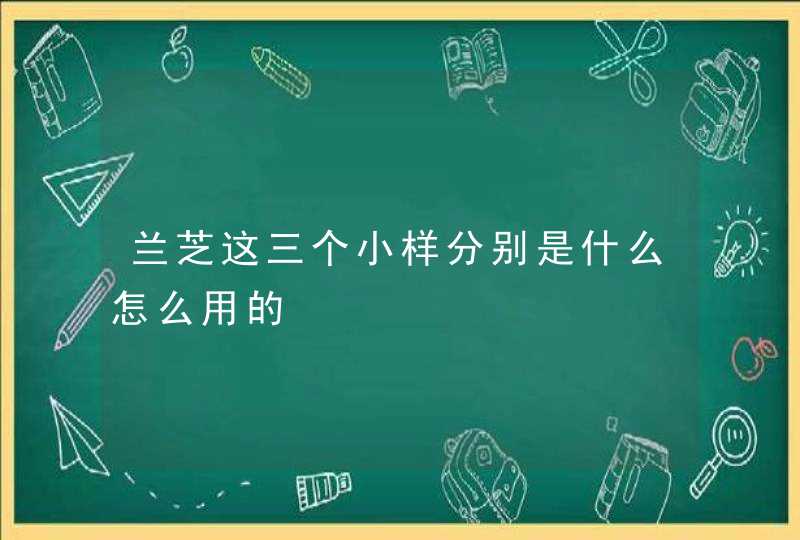 兰芝这三个小样分别是什么怎么用的